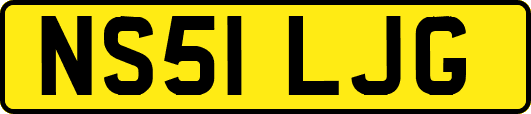 NS51 LJG